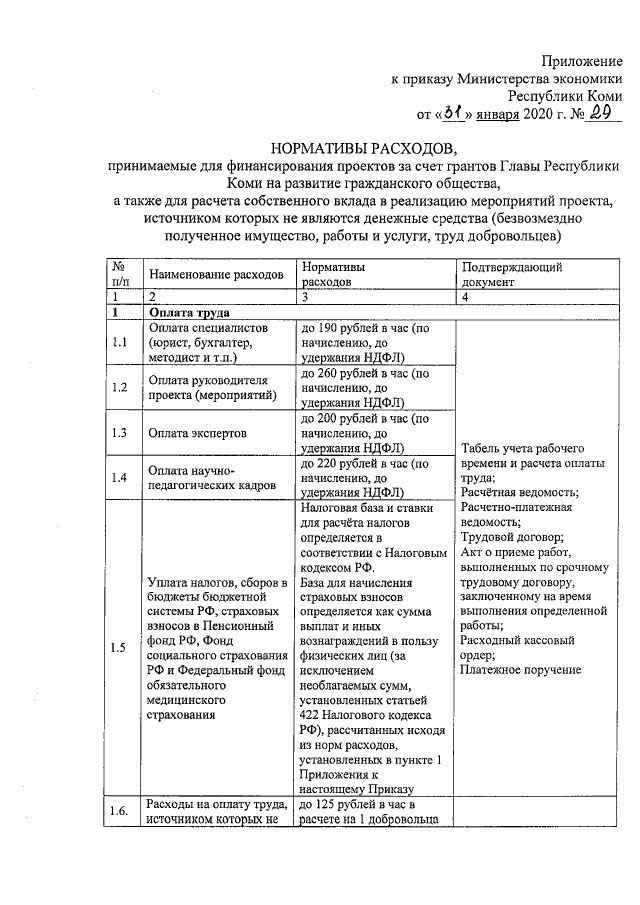 Приложение
к приказу Министерства экономики
Республики Коми
от «31» января 2020 г. № 29

НОРМАТИВЫ РАСХОДОВ,
принимаемые для финансирования проектов за счет грантов Главы Республики Коми на развитие гражданского общества,
а также для расчета собственного вклада в реализацию мероприятий проекта, источником которых не являются денежные средства (безвозмездно полученное имущество, работы и услуги, труд добровольцев)

| № п/п | Наименование расходов | Нормативы расходов | Подтверждающий документ |
|---|---|---|---|
| 1 | 2 | 3 | 4 |
| 1 | Оплата труда | | |
| 1.1 | Оплата специалистов (юрист, бухгалтер, методист и т.п.) | до 190 рублей в час (по начислению, до удержания НДФЛ) | Табель учета рабочего времени и расчета оплаты труда; Расчётная ведомость; Расчетно-платежная ведомость; Трудовой договор; Акт о приеме работ, выполненных по срочному трудовому договору, заключенному на время выполнения определенной работы; Расходный кассовый ордер; Платежное поручение |
| 1.2 | Оплата руководителя проекта (мероприятий) | до 260 рублей в час (по начислению, до удержания НДФЛ) | |
| 1.3 | Оплата экспертов | до 200 рублей в час (по начислению, до удержания НДФЛ) | |
| 1.4 | Оплата научно-педагогических кадров | до 220 рублей в час (по начислению, до удержания НДФЛ) | |
| 1.5 | Уплата налогов, сборов в бюджеты бюджетной системы РФ, страховых взносов в Пенсионный фонд РФ, Фонд социального страхования РФ и Федеральный фонд обязательного медицинского страхования | Налоговая база и ставки для расчёта налогов определяется в соответствии с Налоговым кодексом РФ. База для начисления страховых взносов определяется как сумма выплат и иных вознаграждений в пользу физических лиц (за исключением необлагаемых сумм, установленных статьей 422 Налогового кодекса РФ), рассчитанных исходя из норм расходов, установленных в пункте 1 Приложения к настоящему Приказу | |
| 1.6. | Расходы на оплату труда, источником которых не | до 125 рублей в час в расчете на 1 добровольца | |